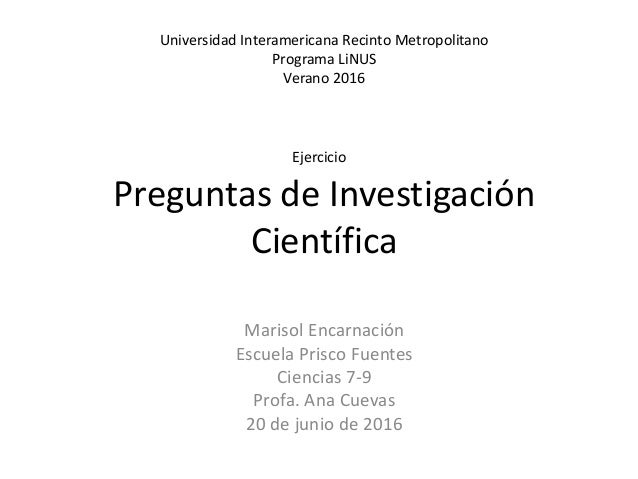 Universidad Interamericana Recinto Metropolitano
Programa LiNUS
Verano 2016

Ejercicio

Preguntas de Investigación Científica

Marisol Encarnación
Escuela Prisco Fuentes
Ciencias 7-9
Profa. Ana Cuevas
20 de junio de 2016